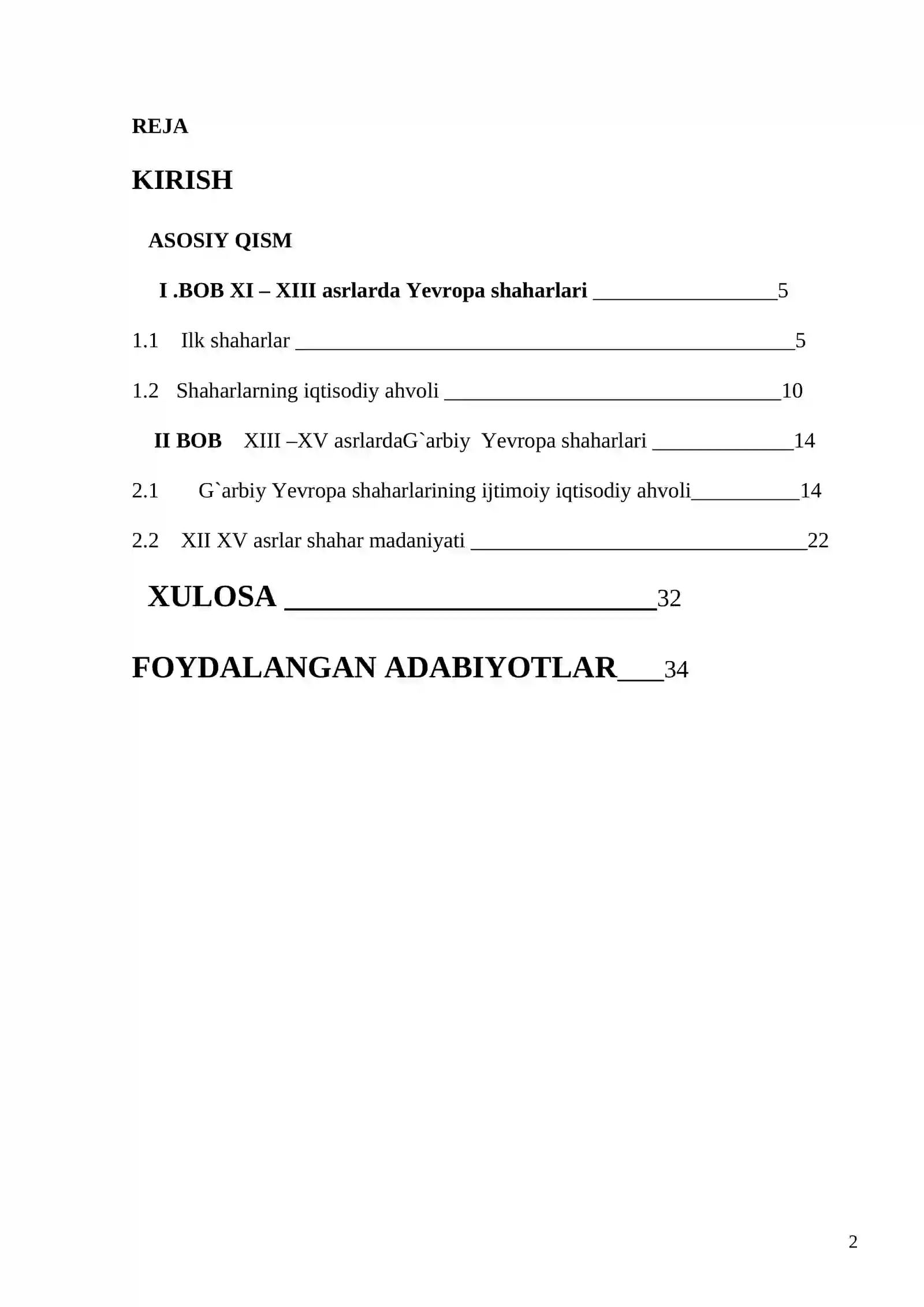 REJA

KIRISH

ASOSIY QISM

I .BOB XI – XIII asrlarda Yevropa shaharlari 5

1.1 Ilk shaharlar 5

1.2 Shaharlarning iqtisodiy ahvoli 10

II BOB XIII –XV asrlardaG`arbiy Yevropa shaharlari 14

2.1 G`arbiy Yevropa shaharlarining ijtimoiy iqtisodiy ahvoli 14

2.2 XII XV asrlar shahar madaniyati 22

XULOSA 32

FOYDALANGAN ADABIYOTLAR 34

2